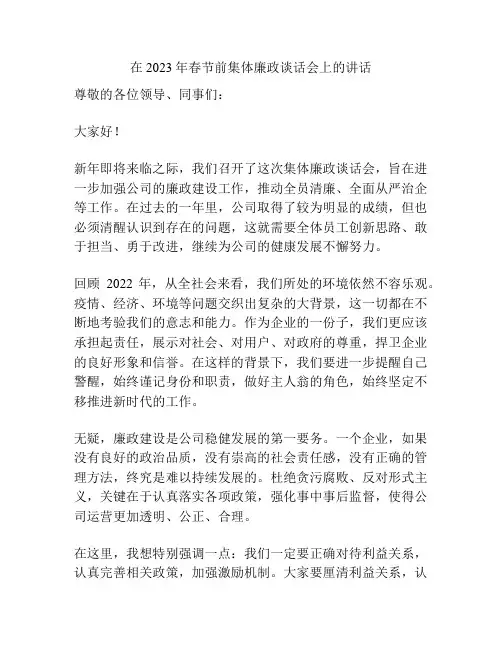 在 2023 年春节前集体廉政谈话会上的讲话

尊敬的各位领导、同事们：

大家好！

新年即将来临之际，我们召开了这次集体廉政谈话会，旨在进一步加强公司的廉政建设工作，推动全员清廉、全面从严治企等工作。在过去的一年里，公司取得了较为明显的成绩，但也必须清醒认识到存在的问题，这就需要全体员工创新思路、敢于担当、勇于改进，继续为公司的健康发展不懈努力。

回顾 2022 年，从全社会来看，我们所处的环境依然不容乐观。疫情、经济、环境等问题交织出复杂的大背景，这一切都在不断地考验我们的意志和能力。作为企业的一份子，我们更应该承担起责任，展示对社会、对用户、对政府的尊重，捍卫企业的良好形象和信誉。在这样的背景下，我们要进一步提醒自己警醒，始终谨记身份和职责，做好主人翁的角色，始终坚定不移推进新时代的工作。

无疑，廉政建设是公司稳健发展的第一要务。一个企业，如果没有良好的政治品质，没有崇高的社会责任感，没有正确的管理方法，终究是难以持续发展的。杜绝贪污腐败、反对形式主义，关键在于认真落实各项政策，强化事中事后监督，使得公司运营更加透明、公正、合理。

在这里，我想特别强调一点：我们一定要正确对待利益关系，认真完善相关政策，加强激励机制。大家要厘清利益关系，认